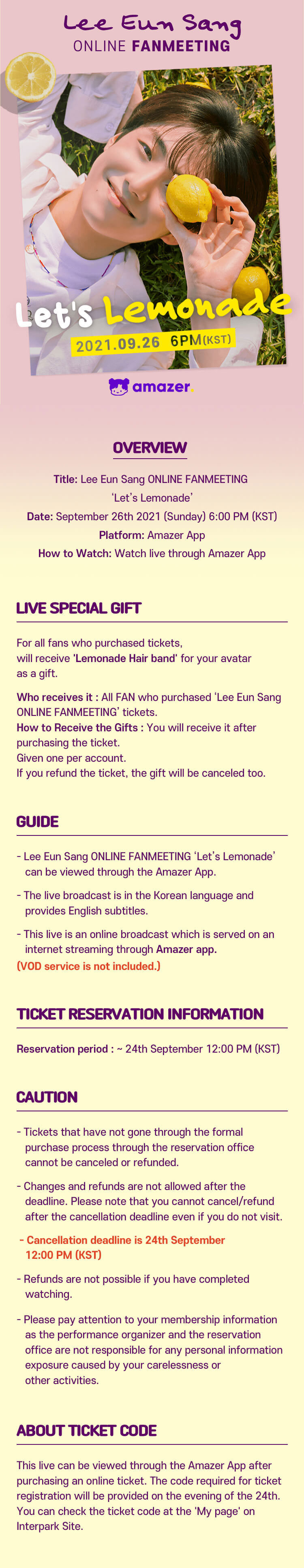 Lee Eun Sang
ONLINE FANMEETING

Let's Lemonade
2021.09.26 6PM(KST)

amazer.

OVERVIEW

Title: Lee Eun Sang ONLINE FANMEETING 'Let's Lemonade'
Date: September 26th 2021 (Sunday) 6:00 PM (KST)
Platform: Amazer App
How to Watch: Watch live through Amazer App

LIVE SPECIAL GIFT

For all fans who purchased tickets, will receive 'Lemonade Hair band' for your avatar as a gift.

Who receives it : All FAN who purchased 'Lee Eun Sang ONLINE FANMEETING' tickets.
How to Receive the Gifts : You will receive it after purchasing the ticket.
Given one per account.
If you refund the ticket, the gift will be canceled too.

GUIDE

- Lee Eun Sang ONLINE FANMEETING 'Let's Lemonade' can be viewed through the Amazer App.

- The live broadcast is in the Korean language and provides English subtitles.

- This live is an online broadcast which is served on an internet streaming through Amazer app.
(VOD service is not included.)

TICKET RESERVATION INFORMATION

Reservation period : ~ 24th September 12:00 PM (KST)

CAUTION

- Tickets that have not gone through the formal purchase process through the reservation office cannot be canceled or refunded.

- Changes and refunds are not allowed after the deadline. Please note that you cannot cancel/refund after the cancellation deadline even if you do not visit.

- Cancellation deadline is 24th September 12:00 PM (KST)

- Refunds are not possible if you have completed watching.

- Please pay attention to your membership information as the performance organizer and the reservation office are not responsible for any personal information exposure caused by your carelessness or other activities.

ABOUT TICKET CODE

This live can be viewed through the Amazer App after purchasing an online ticket. The code required for ticket registration will be provided on the evening of the 24th. You can check the ticket code at the 'My page' on Interpark Site.